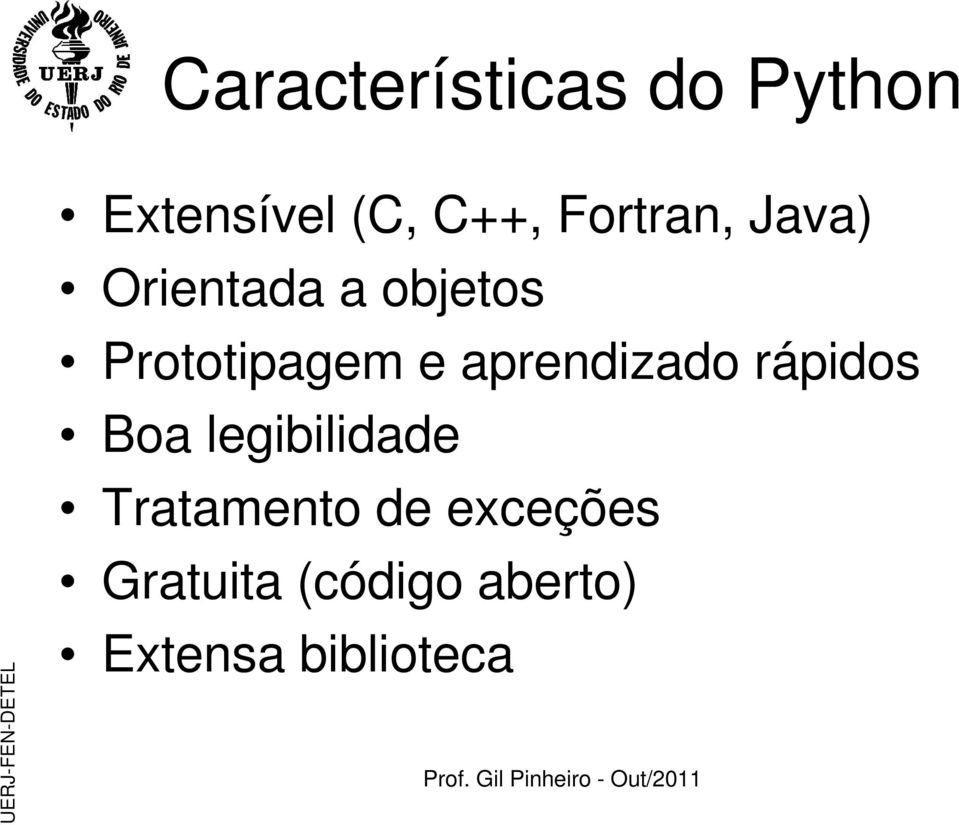 UNIVERSIDADE DO ESTADO DO RIO DE JANEIRO
UERJ

Características do Python

• Extensível (C, C++, Fortran, Java)
• Orientada a objetos
• Prototipagem e aprendizado rápidos
• Boa legibilidade
• Tratamento de exceções
• Gratuita (código aberto)
• Extensa biblioteca

UERJ-FEN-DETEL

Prof. Gil Pinheiro - Out/2011